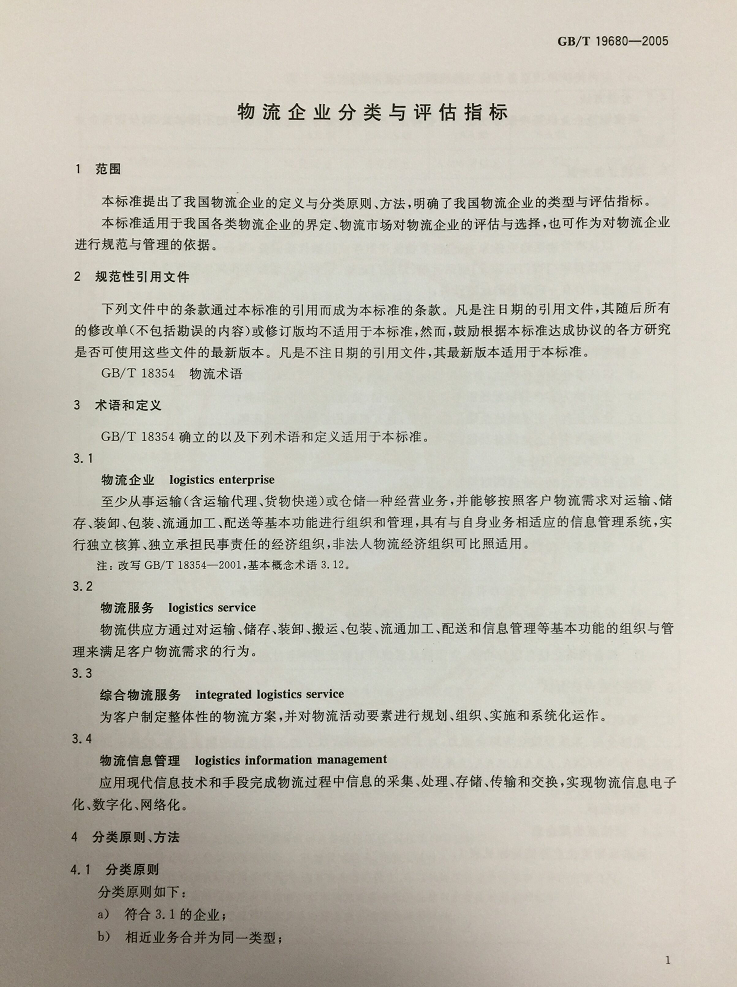 GB/T 19680—2005

物流企业分类与评估指标

1 范围

本标准提出了我国物流企业的定义与分类原则、方法，明确了我国物流企业的类型与评估指标。

本标准适用于我国各类物流企业的界定、物流市场对物流企业的评估与选择，也可作为对物流企业进行规范与管理的依据。

2 规范性引用文件

下列文件中的条款通过本标准的引用而成为本标准的条款。凡是注日期的引用文件，其随后所有的修改单(不包括勘误的内容)或修订版均不适用于本标准，然而，鼓励根据本标准达成协议的各方研究是否可使用这些文件的最新版本。凡是不注日期的引用文件，其最新版本适用于本标准。

GB/T 18354 物流术语

3 术语和定义

GB/T 18354 确立的以及下列术语和定义适用于本标准。

3.1

物流企业 logistics enterprise

至少从事运输(含运输代理、货物快递)或仓储一种经营业务，并能够按照客户物流需求对运输、储存、装卸、包装、流通加工、配送等基本功能进行组织和管理，具有与自身业务相适应的信息管理系统，实行独立核算、独立承担民事责任的经济组织，非法人物流经济组织可比照适用。

注：改写 GB/T 18354—2001，基本概念术语 3.12。

3.2

物流服务 logistics service

物流供应方通过对运输、储存、装卸、搬运、包装、流通加工、配送和信息管理等基本功能的组织与管理来满足客户物流需求的行为。

3.3

综合物流服务 integrated logistics service

为客户制定整体性的物流方案，并对物流活动要素进行规划、组织、实施和系统化运作。

3.4

物流信息管理 logistics information management

应用现代信息技术和手段完成物流过程中信息的采集、处理、存储、传输和交换，实现物流信息电子化、数字化、网络化。

4 分类原则、方法

4.1 分类原则

分类原则如下：

a) 符合 3.1 的企业；

b) 相近业务合并为同一类型；

1